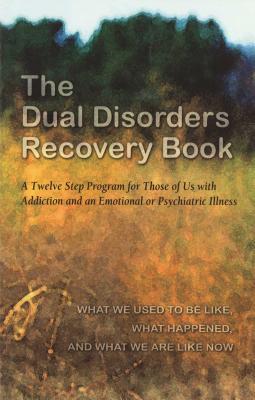 The Dual Disorders Recovery Book

A Twelve Step Program for Those of Us with Addiction and an Emotional or Psychiatric Illness

WHAT WE USED TO BE LIKE, WHAT HAPPENED, AND WHAT WE ARE LIKE NOW